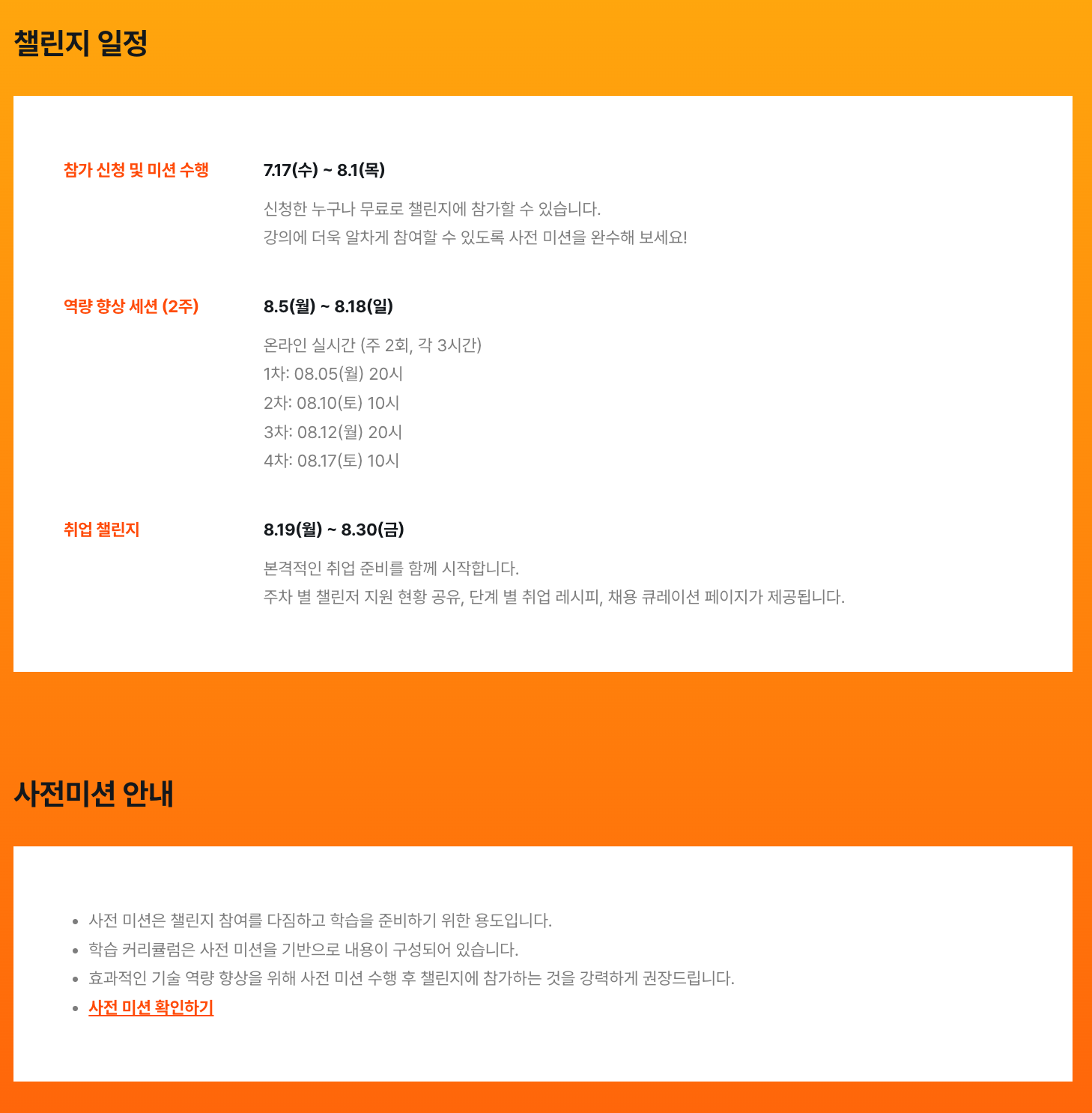 챌린지 일정

참가 신청 및 미션 수행

7.17(수) ~ 8.1(목)

신청한 누구나 무료로 챌린지에 참가할 수 있습니다.
강의에 더욱 알차게 참여할 수 있도록 사전 미션을 완수해 보세요!

역량 향상 세션 (2주)

8.5(월) ~ 8.18(일)

온라인 실시간 (주 2회, 각 3시간)
1차: 08.05(월) 20시
2차: 08.10(토) 10시
3차: 08.12(월) 20시
4차: 08.17(토) 10시

취업 챌린지

8.19(월) ~ 8.30(금)

본격적인 취업 준비를 함께 시작합니다.
주차 별 챌린저 지원 현황 공유, 단계 별 취업 레시피, 채용 큐레이션 페이지가 제공됩니다.

사전미션 안내

• 사전 미션은 챌린지 참여를 다짐하고 학습을 준비하기 위한 용도입니다.
• 학습 커리큘럼은 사전 미션을 기반으로 내용이 구성되어 있습니다.
• 효과적인 기술 역량 향상을 위해 사전 미션 수행 후 챌린지에 참가하는 것을 강력하게 권장드립니다.
• 사전 미션 확인하기